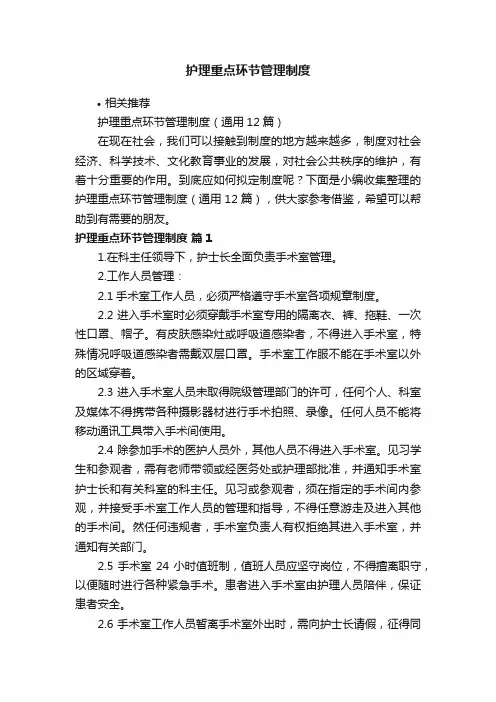 护理重点环节管理制度

• 相关推荐

护理重点环节管理制度（通用12篇）

在现在社会，我们可以接触到制度的地方越来越多，制度对社会经济、科学技术、文化教育事业的发展，对社会公共秩序的维护，有着十分重要的作用。到底应如何拟定制度呢？下面是小编收集整理的护理重点环节管理制度（通用12篇），供大家参考借鉴，希望可以帮助到有需要的朋友。

护理重点环节管理制度 篇1

1.在科主任领导下，护士长全面负责手术室管理。

2.工作人员管理：

2.1 手术室工作人员，必须严格遵守手术室各项规章制度。

2.2 进入手术室时必须穿戴手术室专用的隔离衣、裤、拖鞋、一次性口罩、帽子。有皮肤感染灶或呼吸道感染者，不得进入手术室，特殊情况呼吸道感染者需戴双层口罩。手术室工作服不能在手术室以外的区域穿着。

2.3 进入手术室人员未取得院级管理部门的许可，任何个人、科室及媒体不得携带各种摄影器材进行手术拍照、录像。任何人员不能将移动通讯工具带入手术间使用。

2.4 除参加手术的医护人员外，其他人员不得进入手术室。见习学生和参观者，需有老师带领或经医务处或护理部批准，并通知手术室护士长和有关科室的科主任。见习或参观者，须在指定的手术间内参观，并接受手术室工作人员的管理和指导，不得任意游走及进入其他的手术间。然任何违规者，手术室负责人有权拒绝其进入手术室，并通知有关部门。

2.5 手术室 24 小时值班制，值班人员应坚守岗位，不得擅离职守，以便随时进行各种紧急手术。患者进入手术室由护理人员陪伴，保证患者安全。

2.6 手术室工作人员暂离手术室外出时，需向护士长请假，征得同